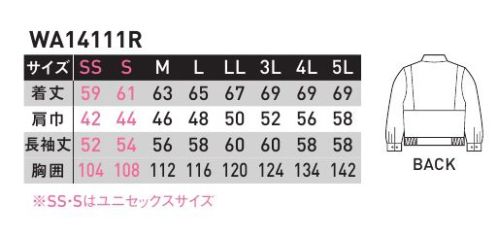 WA14111R

| サイズ | SS | S | M | L | LL | 3L | 4L | 5L |
|---|---|---|---|---|---|---|---|---|
| 着丈 | 59 | 61 | 63 | 65 | 67 | 69 | 69 | 69 |
| 肩巾 | 42 | 44 | 46 | 48 | 50 | 52 | 56 | 58 |
| 長袖丈 | 52 | 54 | 56 | 58 | 60 | 60 | 58 | 58 |
| 胸囲 | 104 | 108 | 112 | 116 | 120 | 124 | 134 | 142 |

※SS・Sはユニセックスサイズ

BACK